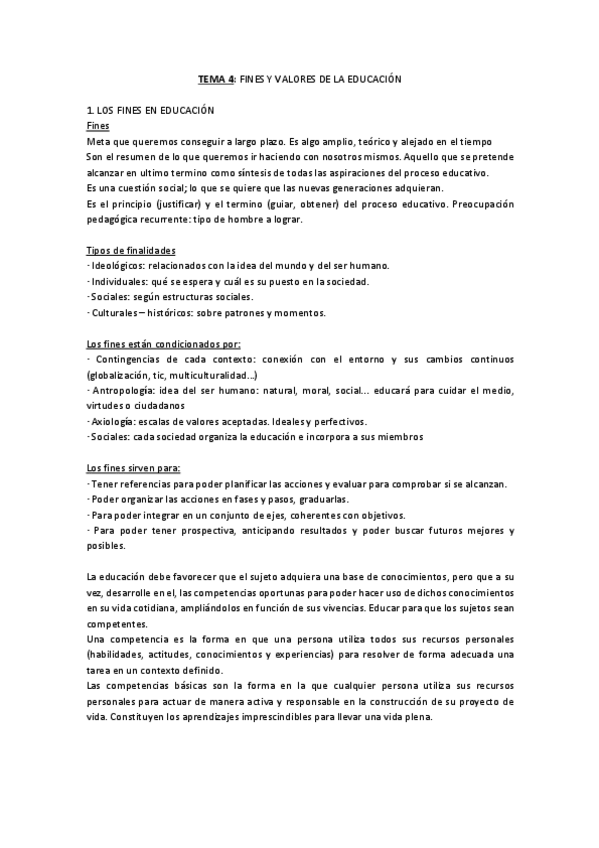 TEMA 4: FINES Y VALORES DE LA EDUCACIÓN

1. LOS FINES EN EDUCACIÓN
Fines
Meta que queremos conseguir a largo plazo. Es algo amplio, teórico y alejado en el tiempo
Son el resumen de lo que queremos ir haciendo con nosotros mismos. Aquello que se pretende alcanzar en ultimo termino como síntesis de todas las aspiraciones del proceso educativo.
Es una cuestión social; lo que se quiere que las nuevas generaciones adquieran.
Es el principio (justificar) y el termino (guiar, obtener) del proceso educativo. Preocupación pedagógica recurrente: tipo de hombre a lograr.

Tipos de finalidades
· Ideológicos: relacionados con la idea del mundo y del ser humano.
· Individuales: qué se espera y cuál es su puesto en la sociedad.
· Sociales: según estructuras sociales.
· Culturales – históricos: sobre patrones y momentos.

Los fines están condicionados por:
· Contingencias de cada contexto: conexión con el entorno y sus cambios continuos (globalización, tic, multiculturalidad...)
· Antropología: idea del ser humano: natural, moral, social... educará para cuidar el medio, virtudes o ciudadanos
· Axiología: escalas de valores aceptadas. Ideales y perfectivos.
· Sociales: cada sociedad organiza la educación e incorpora a sus miembros

Los fines sirven para:
· Tener referencias para poder planificar las acciones y evaluar para comprobar si se alcanzan.
· Poder organizar las acciones en fases y pasos, graduarlas.
· Para poder integrar en un conjunto de ejes, coherentes con objetivos.
· Para poder tener prospectiva, anticipando resultados y poder buscar futuros mejores y posibles.

La educación debe favorecer que el sujeto adquiera una base de conocimientos, pero que a su vez, desarrolle en el, las competencias oportunas para poder hacer uso de dichos conocimientos en su vida cotidiana, ampliándolos en función de sus vivencias. Educar para que los sujetos sean competentes.
Una competencia es la forma en que una persona utiliza todos sus recursos personales (habilidades, actitudes, conocimientos y experiencias) para resolver de forma adecuada una tarea en un contexto definido.
Las competencias básicas son la forma en la que cualquier persona utiliza sus recursos personales para actuar de manera activa y responsable en la construcción de su proyecto de vida. Constituyen los aprendizajes imprescindibles para llevar una vida plena.